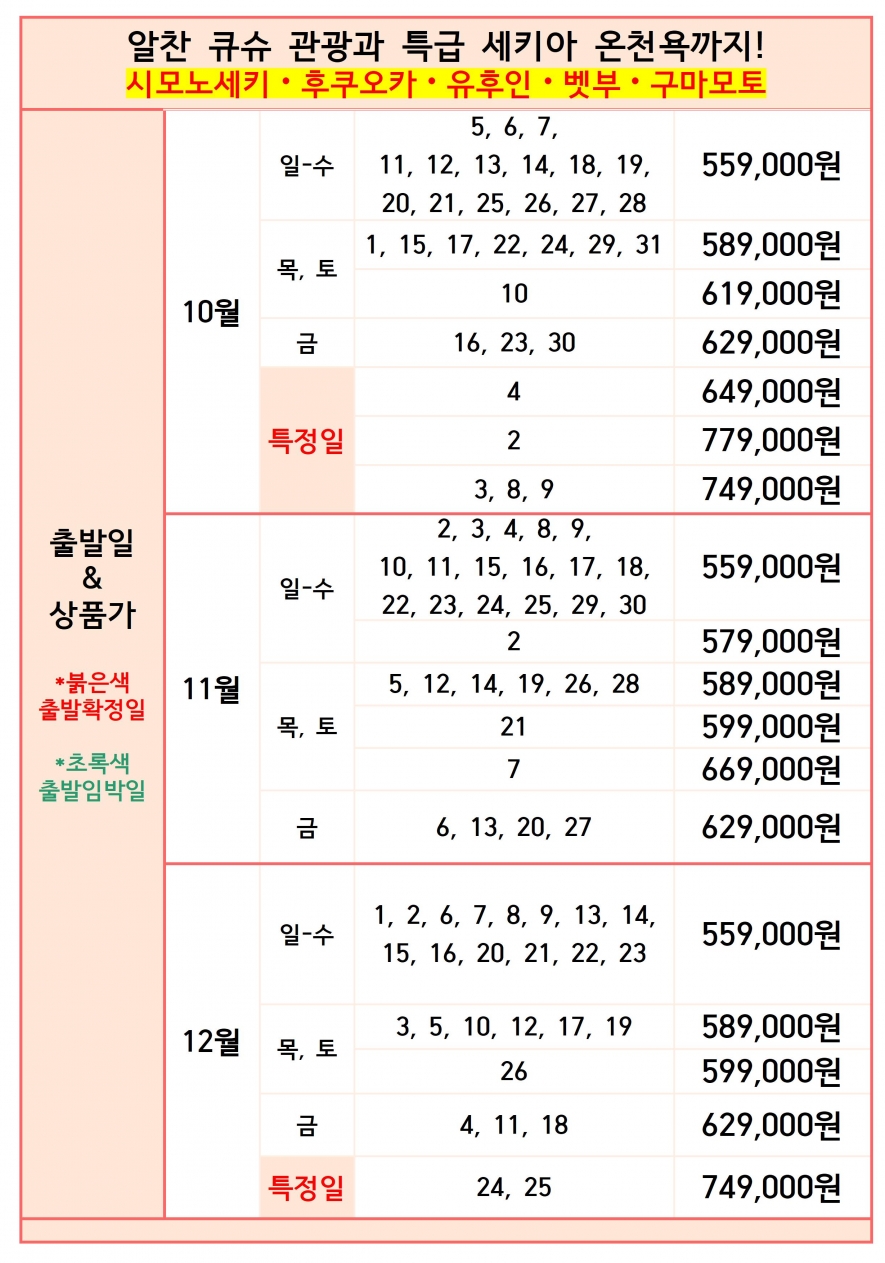 알찬 큐슈 관광과 특급 세키아 온천욕까지!
시모노세키 • 후쿠오카 • 유후인 • 벳부 • 구마모토

| 출발일 & 상품가 *붉은색 출발확정일 *초록색 출발임박일 | 10월 | 일-수 | 5, 6, 7, 11, 12, 13, 14, 18, 19, 20, 21, 25, 26, 27, 28 | 559,000원 |
|---|---|---|---|---|
| | | 목, 토 | 1, 15, 17, 22, 24, 29, 31 | 589,000원 |
| | | | 10 | 619,000원 |
| | | 금 | 16, 23, 30 | 629,000원 |
| | | 특정일 | 4 | 649,000원 |
| | | | 2 | 779,000원 |
| | | | 3, 8, 9 | 749,000원 |
| | 11월 | 일-수 | 2, 3, 4, 8, 9, 10, 11, 15, 16, 17, 18, 22, 23, 24, 25, 29, 30 | 559,000원 |
| | | | 2 | 579,000원 |
| | | 목, 토 | 5, 12, 14, 19, 26, 28 | 589,000원 |
| | | | 21 | 599,000원 |
| | | | 7 | 669,000원 |
| | | 금 | 6, 13, 20, 27 | 629,000원 |
| | 12월 | 일-수 | 1, 2, 6, 7, 8, 9, 13, 14, 15, 16, 20, 21, 22, 23 | 559,000원 |
| | | 목, 토 | 3, 5, 10, 12, 17, 19 | 589,000원 |
| | | | 26 | 599,000원 |
| | | 금 | 4, 11, 18 | 629,000원 |
| | | 특정일 | 24, 25 | 749,000원 |